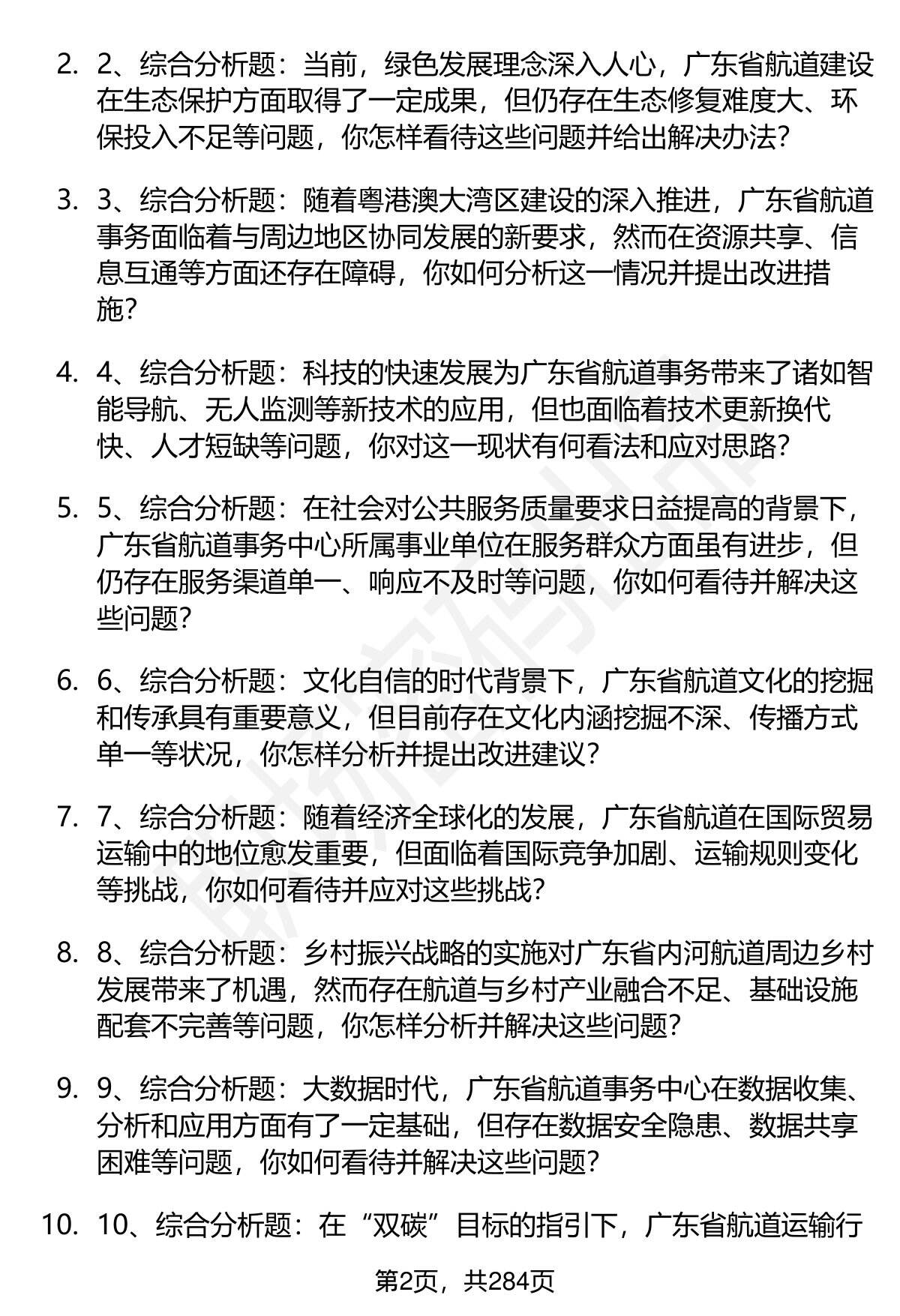 2. 2、综合分析题：当前，绿色发展理念深入人心，广东省航道建设在生态保护方面取得了一定成果，但仍存在生态修复难度大、环保投入不足等问题，你怎样看待这些问题并给出解决办法？

3. 3、综合分析题：随着粤港澳大湾区建设的深入推进，广东省航道事务面临着与周边地区协同发展的新要求，然而在资源共享、信息互通等方面还存在障碍，你如何分析这一情况并提出改进措施？

4. 4、综合分析题：科技的快速发展为广东省航道事务带来了诸如智能导航、无人监测等新技术的应用，但也面临着技术更新换代快、人才短缺等问题，你对这一现状有何看法和应对思路？

5. 5、综合分析题：在社会对公共服务质量要求日益提高的背景下，广东省航道事务中心所属事业单位在服务群众方面虽有进步，但仍存在服务渠道单一、响应不及时等问题，你如何看待并解决这些问题？

6. 6、综合分析题：文化自信的时代背景下，广东省航道文化的挖掘和传承具有重要意义，但目前存在文化内涵挖掘不深、传播方式单一等状况，你怎样分析并提出改进建议？

7. 7、综合分析题：随着经济全球化的发展，广东省航道在国际贸易运输中的地位愈发重要，但面临着国际竞争加剧、运输规则变化等挑战，你如何看待并应对这些挑战？

8. 8、综合分析题：乡村振兴战略的实施对广东省内河航道周边乡村发展带来了机遇，然而存在航道与乡村产业融合不足、基础设施配套不完善等问题，你怎样分析并解决这些问题？

9. 9、综合分析题：大数据时代，广东省航道事务中心在数据收集、分析和应用方面有了一定基础，但存在数据安全隐患、数据共享困难等问题，你如何看待并解决这些问题？

10. 10、综合分析题：在“双碳”目标的指引下，广东省航道运输行

第2页，共284页